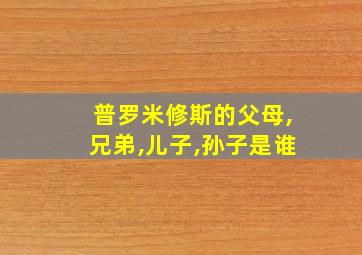 普罗米修斯的父母,兄弟,儿子,孙子是谁